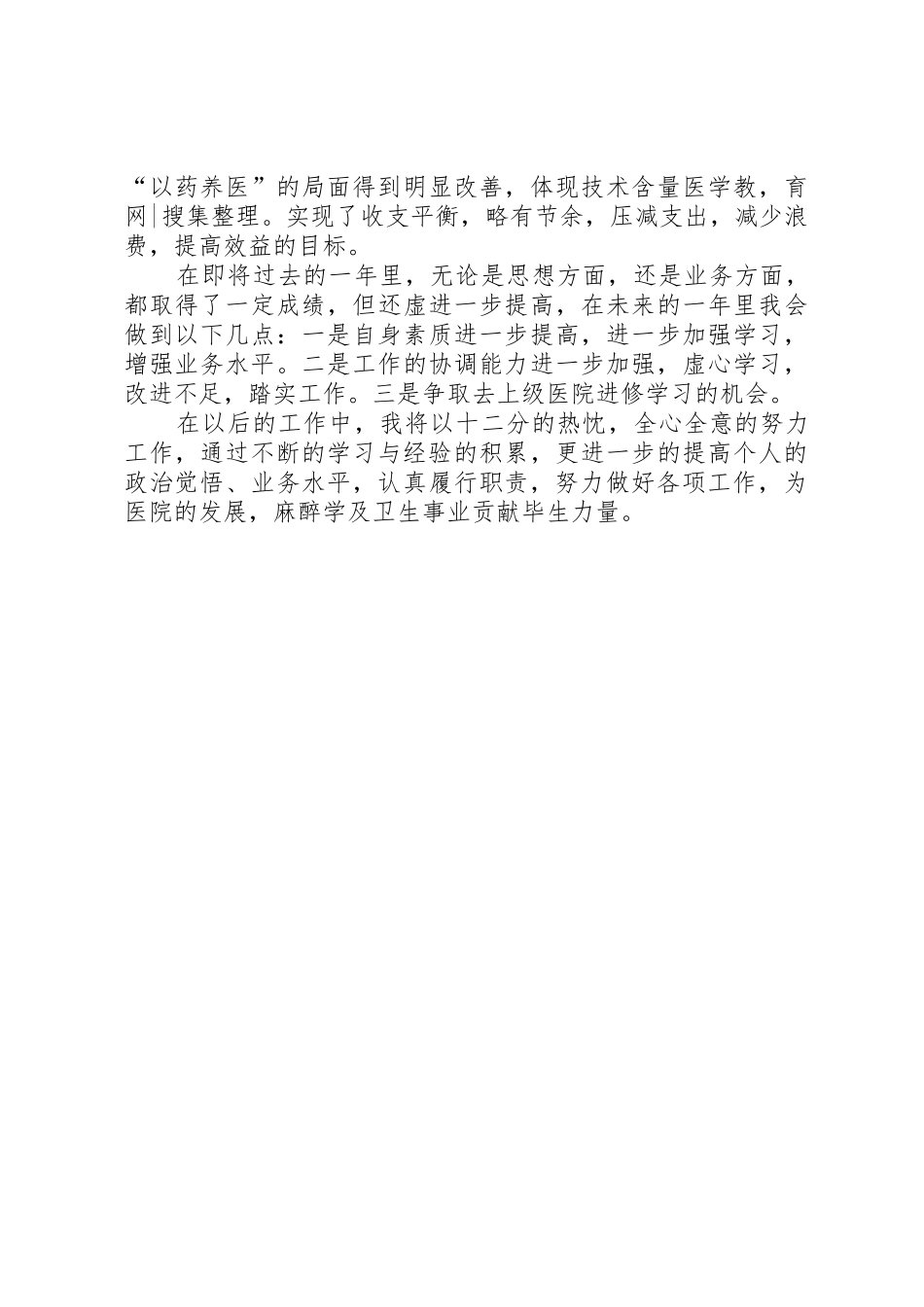 “以药养医”的局面得到明显改善，体现技术含量医学教，育网|搜集整理。实现了收支平衡，略有节余，压减支出，减少浪费，提高效益的目标。

在即将过去的一年里，无论是思想方面，还是业务方面，都取得了一定成绩，但还虚进一步提高，在未来的一年里我会做到以下几点：一是自身素质进一步提高，进一步加强学习，增强业务水平。二是工作的协调能力进一步加强，虚心学习，改进不足，踏实工作。三是争取去上级医院进修学习的机会。

在以后的工作中，我将以十二分的热忱，全心全意的努力工作，通过不断的学习与经验的积累，更进一步的提高个人的政治觉悟、业务水平，认真履行职责，努力做好各项工作，为医院的发展，麻醉学及卫生事业贡献毕生力量。